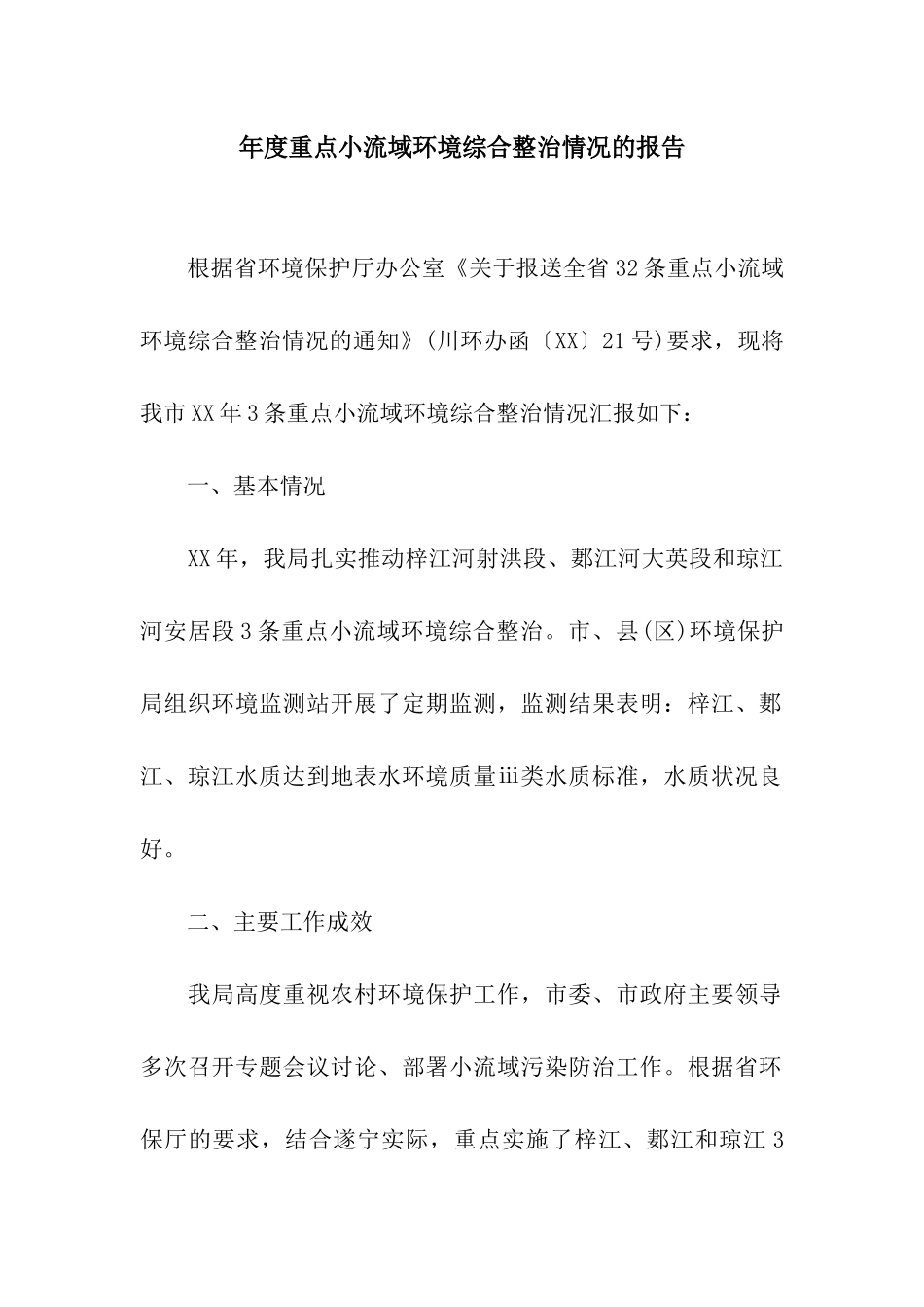 年度重点小流域环境综合整治情况的报告

根据省环境保护厅办公室《关于报送全省32条重点小流域环境综合整治情况的通知》(川环办函〔XX〕21号)要求，现将我市XX年3条重点小流域环境综合整治情况汇报如下：

一、基本情况

XX年，我局扎实推动梓江河射洪段、郪江河大英段和琼江河安居段3条重点小流域环境综合整治。市、县(区)环境保护局组织环境监测站开展了定期监测，监测结果表明：梓江、郪江、琼江水质达到地表水环境质量iii类水质标准，水质状况良好。

二、主要工作成效

我局高度重视农村环境保护工作，市委、市政府主要领导多次召开专题会议讨论、部署小流域污染防治工作。根据省环保厅的要求，结合遂宁实际，重点实施了梓江、郪江和琼江3